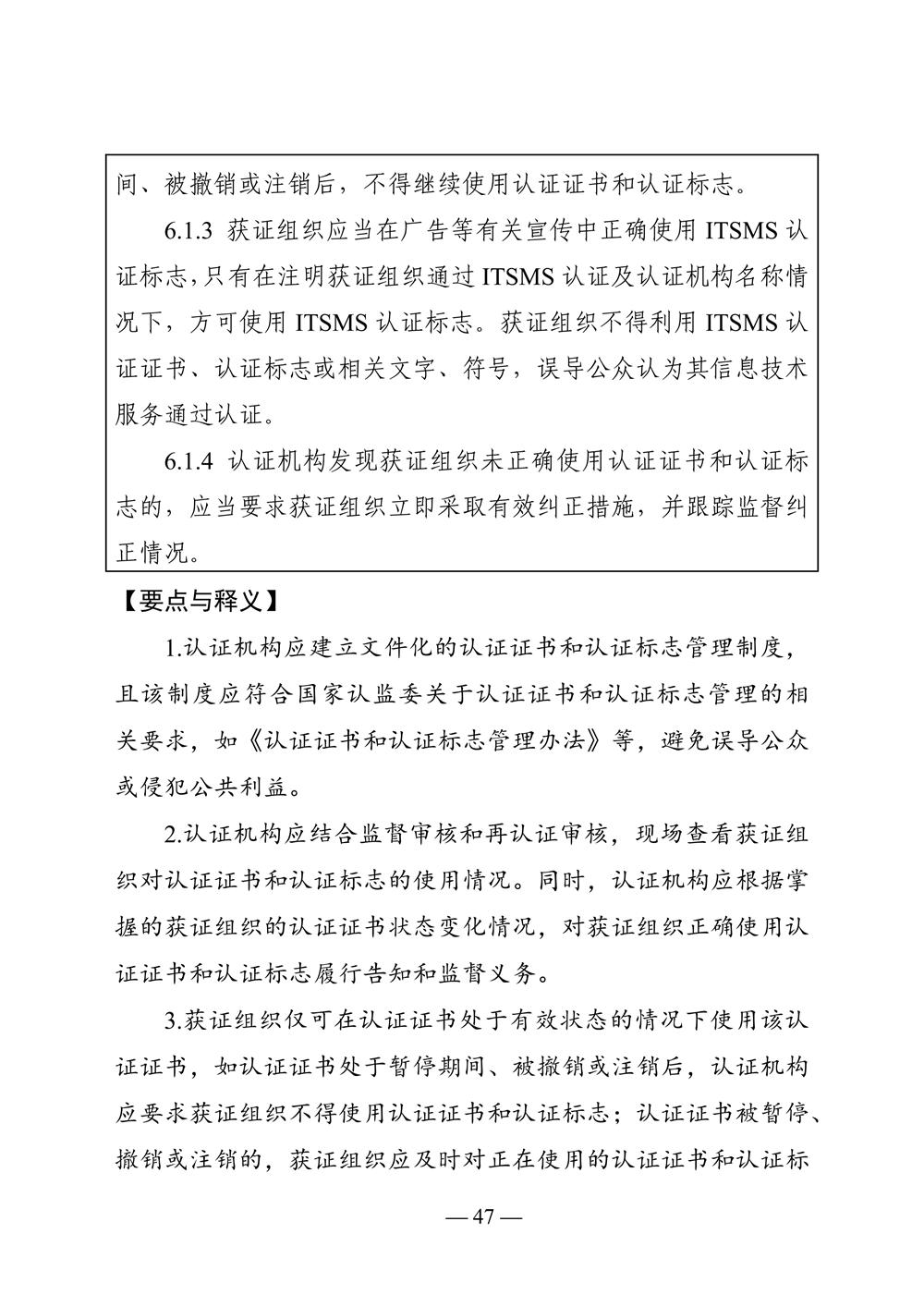 间、被撤销或注销后，不得继续使用认证证书和认证标志。

6.1.3 获证组织应当在广告等有关宣传中正确使用 ITSMS 认证标志，只有在注明获证组织通过 ITSMS 认证及认证机构名称情况下，方可使用 ITSMS 认证标志。获证组织不得利用 ITSMS 认证证书、认证标志或相关文字、符号，误导公众认为其信息技术服务通过认证。

6.1.4 认证机构发现获证组织未正确使用认证证书和认证标志的，应当要求获证组织立即采取有效纠正措施，并跟踪监督纠正情况。

【要点与释义】

1.认证机构应建立文件化的认证证书和认证标志管理制度，且该制度应符合国家认监委关于认证证书和认证标志管理的相关要求，如《认证证书和认证标志管理办法》等，避免误导公众或侵犯公共利益。

2.认证机构应结合监督审核和再认证审核，现场查看获证组织对认证证书和认证标志的使用情况。同时，认证机构应根据掌握的获证组织的认证证书状态变化情况，对获证组织正确使用认证证书和认证标志履行告知和监督义务。

3.获证组织仅可在认证证书处于有效状态的情况下使用该认证证书，如认证证书处于暂停期间、被撤销或注销后，认证机构应要求获证组织不得使用认证证书和认证标志；认证证书被暂停、撤销或注销的，获证组织应及时对正在使用的认证证书和认证标

— 47 —